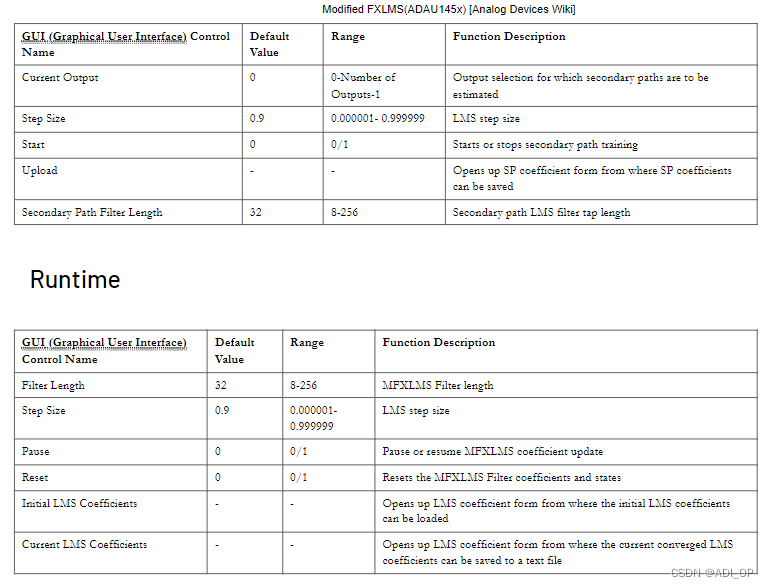 Modified FXLMS(ADAU145x) [Analog Devices Wiki]

| GUI (Graphical User Interface) Control Name | Default Value | Range | Function Description |
|---|---|---|---|
| Current Output | 0 | 0-Number of Outputs-1 | Output selection for which secondary paths are to be estimated |
| Step Size | 0.9 | 0.000001- 0.999999 | LMS step size |
| Start | 0 | 0/1 | Starts or stops secondary path training |
| Upload | - | - | Opens up SP coefficient form from where SP coefficients can be saved |
| Secondary Path Filter Length | 32 | 8-256 | Secondary path LMS filter tap length |

Runtime

| GUI (Graphical User Interface) Control Name | Default Value | Range | Function Description |
|---|---|---|---|
| Filter Length | 32 | 8-256 | MFXLMS Filter length |
| Step Size | 0.9 | 0.000001- 0.999999 | LMS step size |
| Pause | 0 | 0/1 | Pause or resume MFXLMS coefficient update |
| Reset | 0 | 0/1 | Resets the MFXLMS Filter coefficients and states |
| Initial LMS Coefficients | - | - | Opens up LMS coefficient form from where the initial LMS coefficients can be loaded |
| Current LMS Coefficients | - | - | Opens up LMS coefficient form from where the current converged LMS coefficients can be saved to a text file |

CSDN @ADI_OP